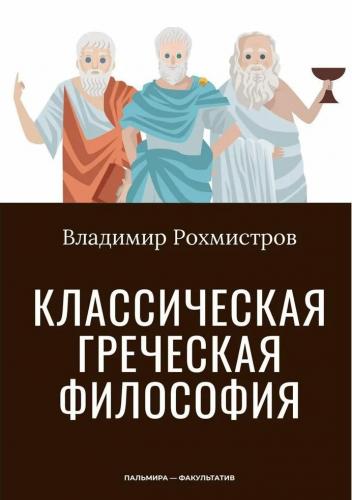 Владимир Рохмистров

КЛАССИЧЕСКАЯ ГРЕЧЕСКАЯ ФИЛОСОФИЯ

ПАЛЬМИРА — ФАКУЛЬТАТИВ